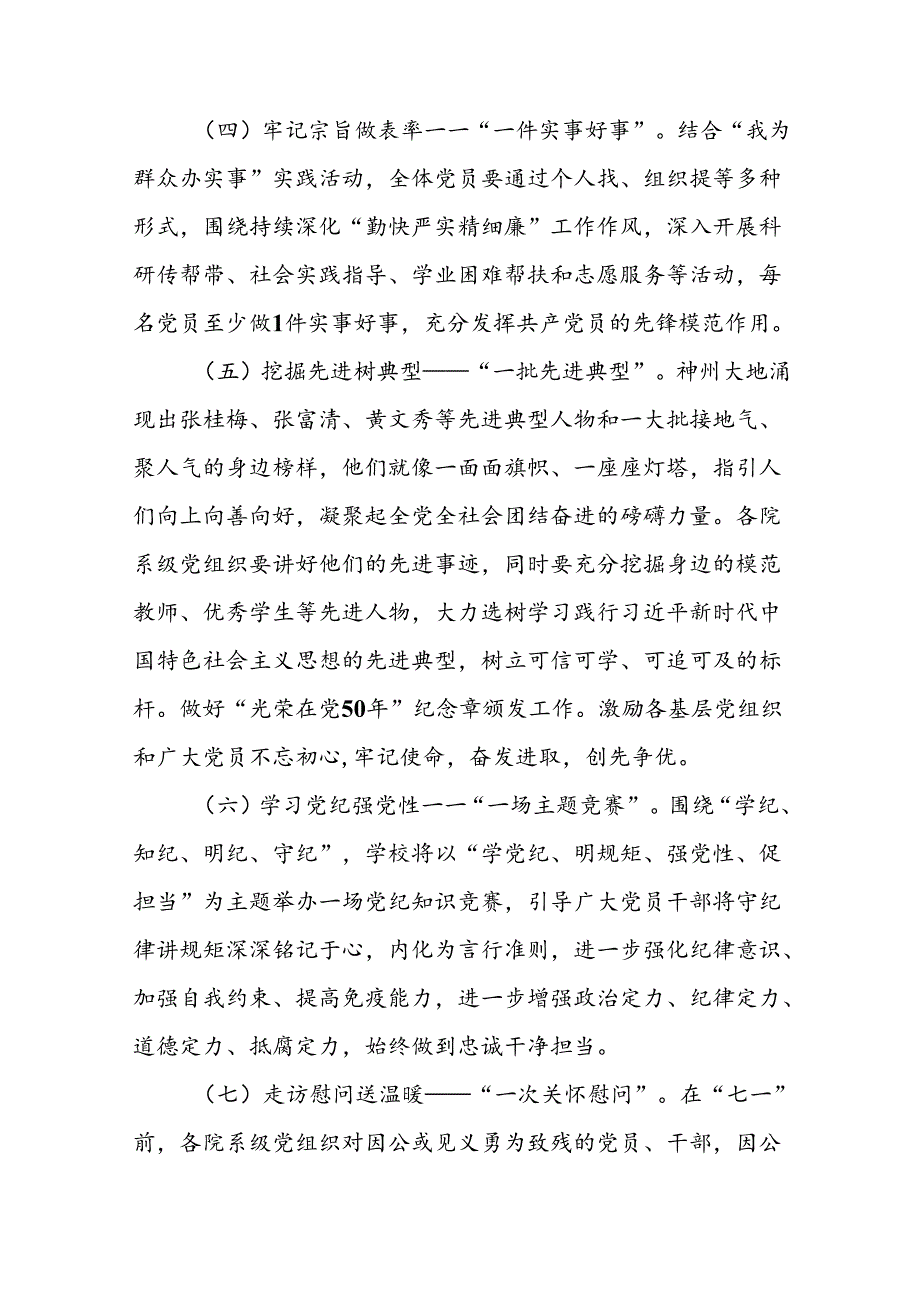 （四）牢记宗旨做表率一一“一件实事好事”。结合“我为群众办实事”实践活动，全体党员要通过个人找、组织提等多种形式，围绕持续深化“勤快严实精细廉”工作作风，深入开展科研传帮带、社会实践指导、学业困难帮扶和志愿服务等活动，每名党员至少做1件实事好事，充分发挥共产党员的先锋模范作用。

（五）挖掘先进树典型——“一批先进典型”。神州大地涌现出张桂梅、张富清、黄文秀等先进典型人物和一大批接地气、聚人气的身边榜样，他们就像一面面旗帜、一座座灯塔，指引人们向上向善向好，凝聚起全党全社会团结奋进的磅礴力量。各院系级党组织要讲好他们的先进事迹，同时要充分挖掘身边的模范教师、优秀学生等先进人物，大力选树学习践行习近平新时代中国特色社会主义思想的先进典型，树立可信可学、可追可及的标杆。做好“光荣在党50年”纪念章颁发工作。激励各基层党组织和广大党员不忘初心，牢记使命，奋发进取，创先争优。

（六）学习党纪强党性一一“一场主题竞赛”。围绕“学纪、知纪、明纪、守纪”，学校将以“学党纪、明规矩、强党性、促担当”为主题举办一场党纪知识竞赛，引导广大党员干部将守纪律讲规矩深深铭记于心，内化为言行准则，进一步强化纪律意识、加强自我约束、提高免疫能力，进一步增强政治定力、纪律定力、道德定力、抵腐定力，始终做到忠诚干净担当。

（七）走访慰问送温暖——“一次关怀慰问”。在“七一”前，各院系级党组织对因公或见义勇为致残的党员、干部，因公